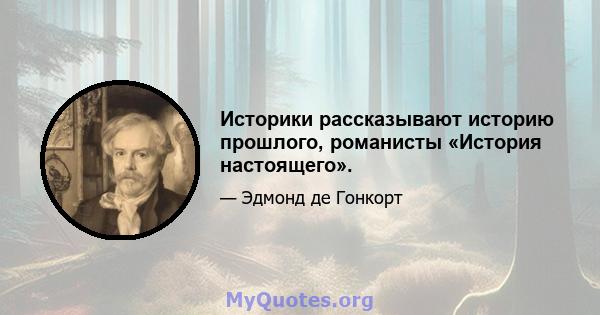 Историки рассказывают историю прошлого, романисты «История настоящего».

— Эдмонд де Гонкорт

MyQuotes.org